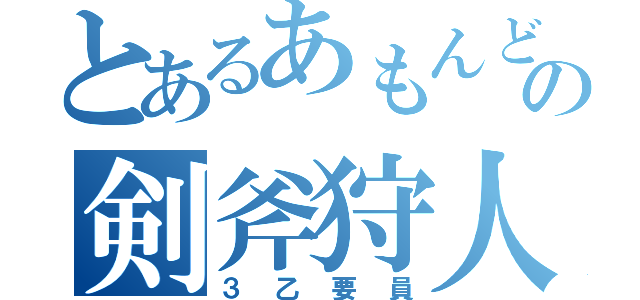 とあるあもんどの
剣斧狩人
3乙要員